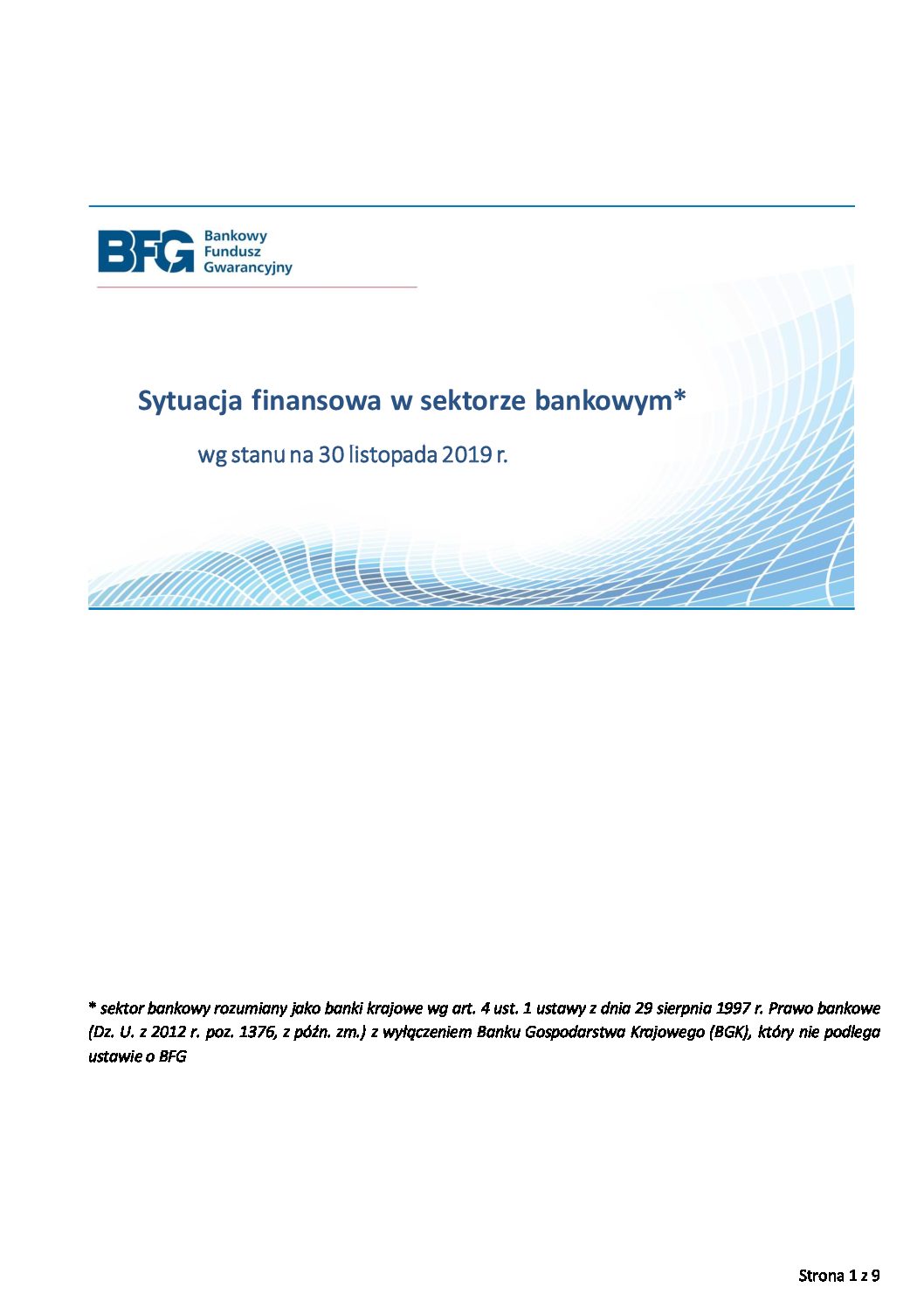 BFG Bankowy Fundusz Gwarancyjny

Sytuacja finansowa w sektorze bankowym*

wg stanu na 30 listopada 2019 r.

* sektor bankowy rozumiany jako banki krajowe wg art. 4 ust. 1 ustawy z dnia 29 sierpnia 1997 r. Prawo bankowe (Dz. U. z 2012 r. poz. 1376, z późn. zm.) z wyłączeniem Banku Gospodarstwa Krajowego (BGK), który nie podlega ustawie o BFG

Strona 1 z 9